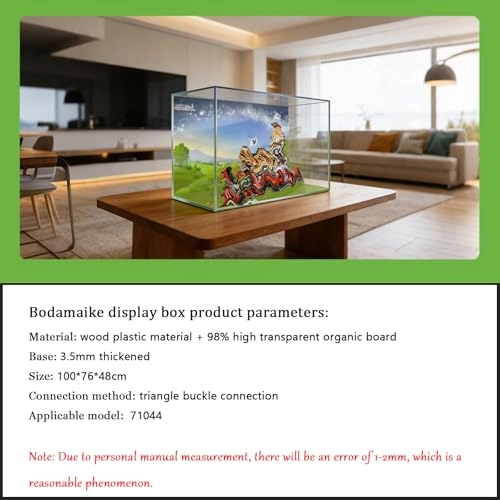 Bodamaike display box product parameters:

Material: wood plastic material + 98% high transparent organic board

Base: 3.5mm thickened

Size: 100*76*48cm

Connection method: triangle buckle connection

Applicable model: 71044

Note: Due to personal manual measurement, there will be an error of 1-2mm, which is a reasonable phenomenon.